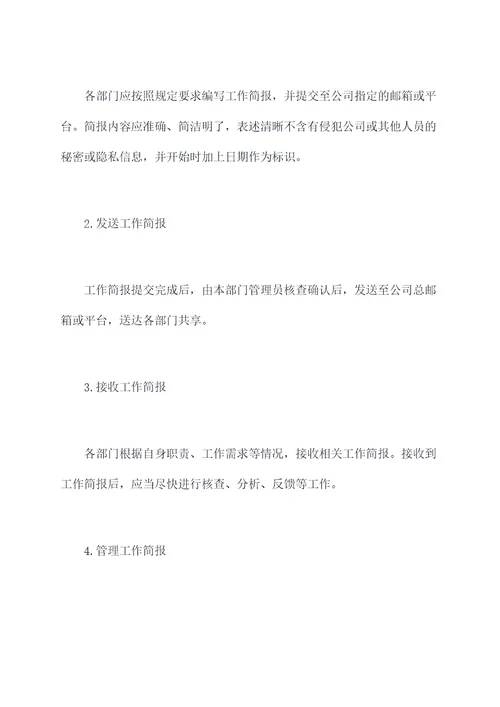 各部门应按照规定要求编写工作简报，并提交至公司指定的邮箱或平台。简报内容应准确、简洁明了，表述清晰不含有侵犯公司或其他人员的秘密或隐私信息，并开始时加上日期作为标识。

2.发送工作简报

工作简报提交完成后，由本部门管理员核查确认后，发送至公司总邮箱或平台，送达各部门共享。

3.接收工作简报

各部门根据自身职责、工作需求等情况，接收相关工作简报。接收到工作简报后，应当尽快进行核查、分析、反馈等工作。

4.管理工作简报